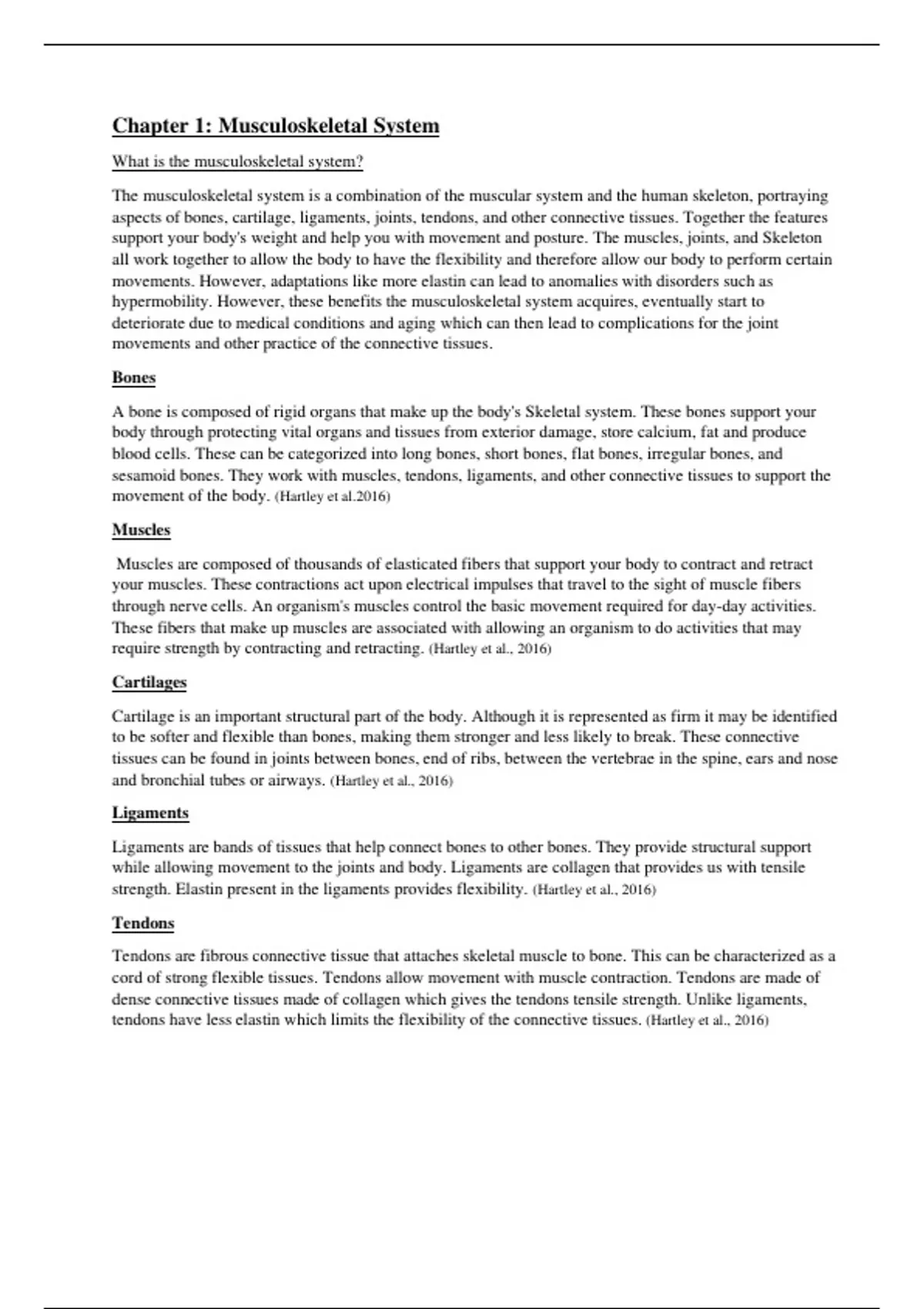 Chapter 1: Musculoskeletal System

What is the musculoskeletal system?

The musculoskeletal system is a combination of the muscular system and the human skeleton, portraying aspects of bones, cartilage, ligaments, joints, tendons, and other connective tissues. Together the features support your body's weight and help you with movement and posture. The muscles, joints, and Skeleton all work together to allow the body to have the flexibility and therefore allow our body to perform certain movements. However, adaptations like more elastin can lead to anomalies with disorders such as hypermobility. However, these benefits the musculoskeletal system acquires, eventually start to deteriorate due to medical conditions and aging which can then lead to complications for the joint movements and other practice of the connective tissues.

Bones

A bone is composed of rigid organs that make up the body's Skeletal system. These bones support your body through protecting vital organs and tissues from exterior damage, store calcium, fat and produce blood cells. These can be categorized into long bones, short bones, flat bones, irregular bones, and sesamoid bones. They work with muscles, tendons, ligaments, and other connective tissues to support the movement of the body. (Hartley et al.2016)

Muscles

Muscles are composed of thousands of elasticated fibers that support your body to contract and retract your muscles. These contractions act upon electrical impulses that travel to the sight of muscle fibers through nerve cells. An organism's muscles control the basic movement required for day-day activities. These fibers that make up muscles are associated with allowing an organism to do activities that may require strength by contracting and retracting. (Hartley et al., 2016)

Cartilages

Cartilage is an important structural part of the body. Although it is represented as firm it may be identified to be softer and flexible than bones, making them stronger and less likely to break. These connective tissues can be found in joints between bones, end of ribs, between the vertebrae in the spine, ears and nose and bronchial tubes or airways. (Hartley et al., 2016)

Ligaments

Ligaments are bands of tissues that help connect bones to other bones. They provide structural support while allowing movement to the joints and body. Ligaments are collagen that provides us with tensile strength. Elastin present in the ligaments provides flexibility. (Hartley et al., 2016)

Tendons

Tendons are fibrous connective tissue that attaches skeletal muscle to bone. This can be characterized as a cord of strong flexible tissues. Tendons allow movement with muscle contraction. Tendons are made of dense connective tissues made of collagen which gives the tendons tensile strength. Unlike ligaments, tendons have less elastin which limits the flexibility of the connective tissues. (Hartley et al., 2016)